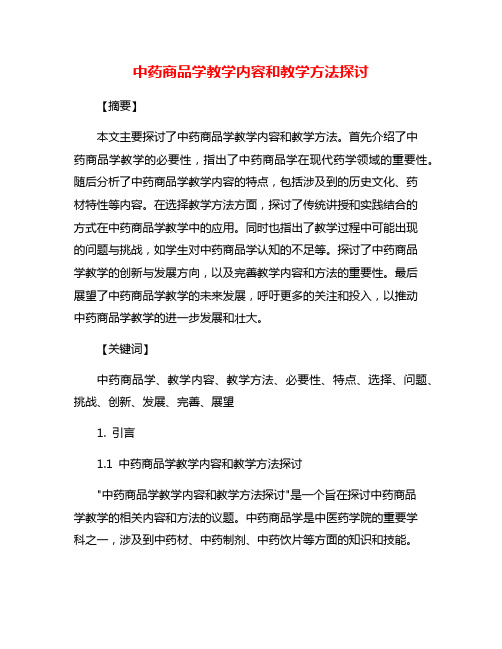 中药商品学教学内容和教学方法探讨

【摘要】

本文主要探讨了中药商品学教学内容和教学方法。首先介绍了中药商品学教学的必要性，指出了中药商品学在现代药学领域的重要性。随后分析了中药商品学教学内容的特点，包括涉及到的历史文化、药材特性等内容。在选择教学方法方面，探讨了传统讲授和实践结合的方式在中药商品学教学中的应用。同时也指出了教学过程中可能出现的问题与挑战，如学生对中药商品学认知的不足等。探讨了中药商品学教学的创新与发展方向，以及完善教学内容和方法的重要性。最后展望了中药商品学教学的未来发展，呼吁更多的关注和投入，以推动中药商品学教学的进一步发展和壮大。

【关键词】

中药商品学、教学内容、教学方法、必要性、特点、选择、问题、挑战、创新、发展、完善、展望

1. 引言

1.1 中药商品学教学内容和教学方法探讨

"中药商品学教学内容和教学方法探讨"是一个旨在探讨中药商品学教学的相关内容和方法的议题。中药商品学是中医药学院的重要学科之一，涉及到中药材、中药制剂、中药饮片等方面的知识和技能。